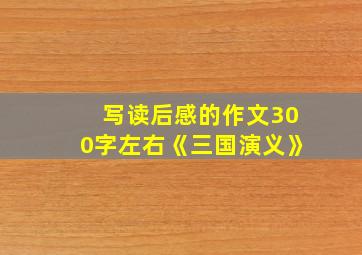 写读后感的作文300字左右《三国演义》